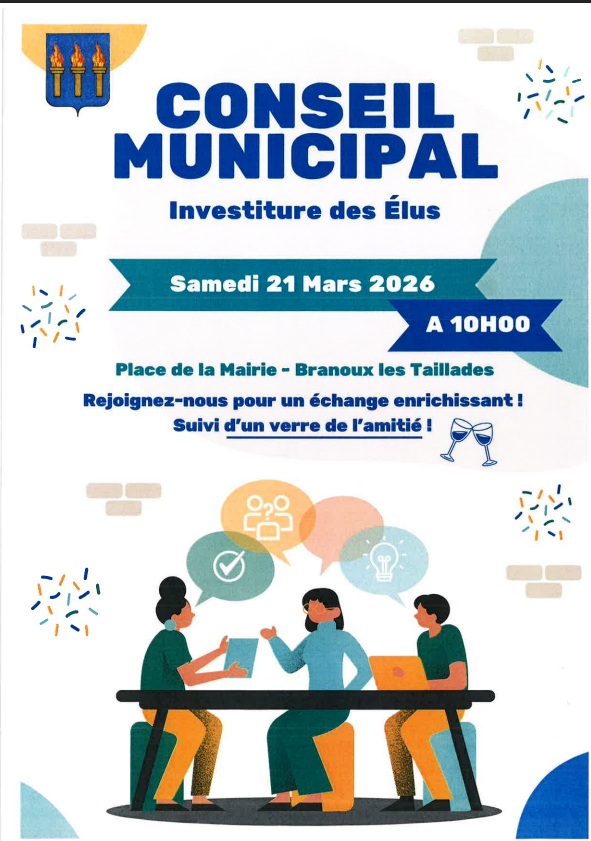 CONSEIL MUNICIPAL

Investiture des Élus

Samedi 21 Mars 2026

A 10H00

Place de la Mairie - Branoux les Taillades

Rejoignez-nous pour un échange enrichissant !
Suivi d'un verre de l'amitié !